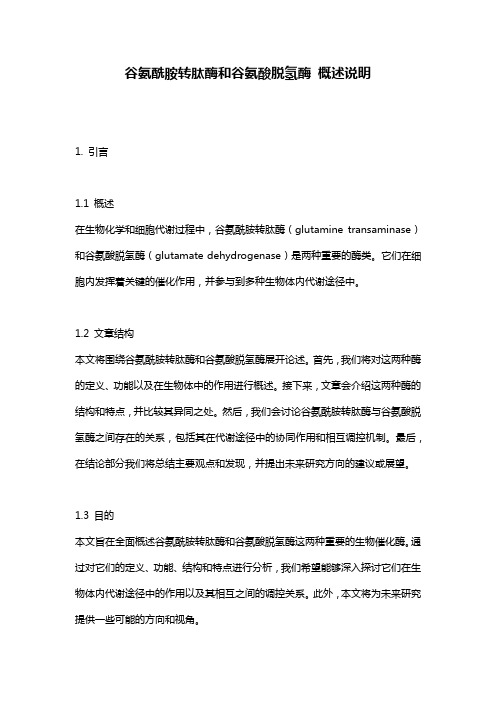 谷氨酰胺转肽酶和谷氨酸脱氢酶 概述说明

1. 引言

1.1 概述
在生物化学和细胞代谢过程中，谷氨酰胺转肽酶（glutamine transaminase）和谷氨酸脱氢酶（glutamate dehydrogenase）是两种重要的酶类。它们在细胞内发挥着关键的催化作用，并参与到多种生物体内代谢途径中。

1.2 文章结构
本文将围绕谷氨酰胺转肽酶和谷氨酸脱氢酶展开论述。首先，我们将对这两种酶的定义、功能以及在生物体中的作用进行概述。接下来，文章会介绍这两种酶的结构和特点，并比较其异同之处。然后，我们会讨论谷氨酰胺转肽酶与谷氨酸脱氢酶之间存在的关系，包括其在代谢途径中的协同作用和相互调控机制。最后，在结论部分我们将总结主要观点和发现，并提出未来研究方向的建议或展望。

1.3 目的
本文旨在全面概述谷氨酰胺转肽酶和谷氨酸脱氢酶这两种重要的生物催化酶。通过对它们的定义、功能、结构和特点进行分析，我们希望能够深入探讨它们在生物体内代谢途径中的作用以及其相互之间的调控关系。此外，本文将为未来研究提供一些可能的方向和视角。